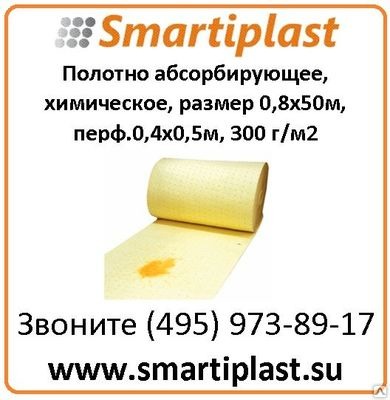 Smartiplast

Полотно абсорбирующее, химическое, размер 0,8х50м, перф.0,4х0,5м, 300 г/м2

Звоните (495) 973-89-17

www.smartiplast.su